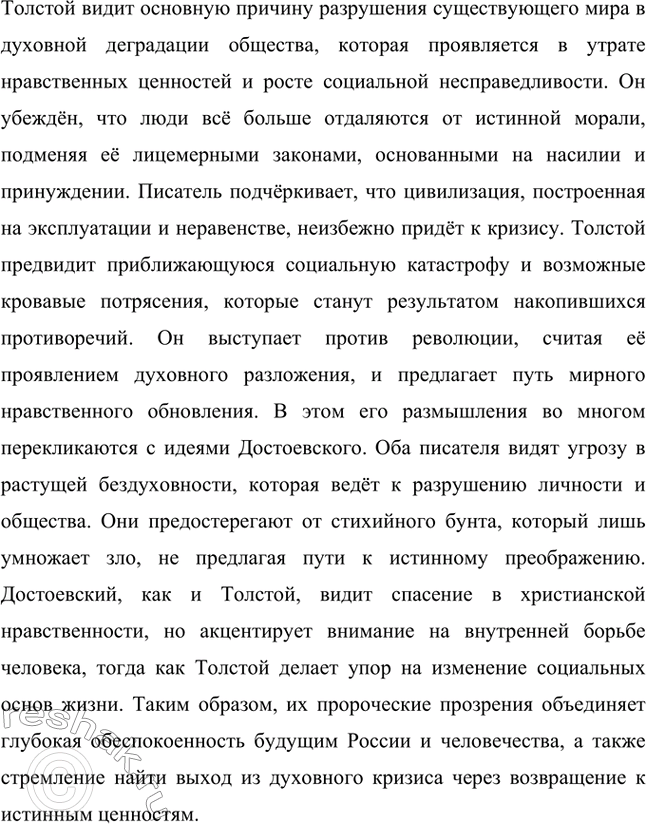 Толстой видит основную причину разрушения существующего мира в духовной деградации общества, которая проявляется в утрате нравственных ценностей и росте социальной несправедливости. Он убеждён, что люди всё больше отдаляются от истинной морали, подменяя её лицемерными законами, основанными на насилии и принуждении. Писатель подчёркивает, что цивилизация, построенная на эксплуатации и неравенстве, неизбежно придёт к кризису. Толстой предвидит приближающуюся социальную катастрофу и возможные кровавые потрясения, которые станут результатом накопившихся противоречий. Он выступает против революции, считая её проявлением духовного разложения, и предлагает путь мирного нравственного обновления. В этом его размышления во многом перекликаются с идеями Достоевского. Оба писателя видят угрозу в растущей бездуховности, которая ведёт к разрушению личности и общества. Они предостерегают от стихийного бунта, который лишь умножает зло, не предлагая пути к истинному преображению. Достоевский, как и Толстой, видит спасение в христианской нравственности, но акцентирует внимание на внутренней борьбе человека, тогда как Толстой делает упор на изменение социальных основ жизни. Таким образом, их пророческие прозрения объединяет глубокая обеспокоенность будущим России и человечества, а также стремление найти выход из духовного кризиса через возвращение к истинным ценностям.

reshak.ru